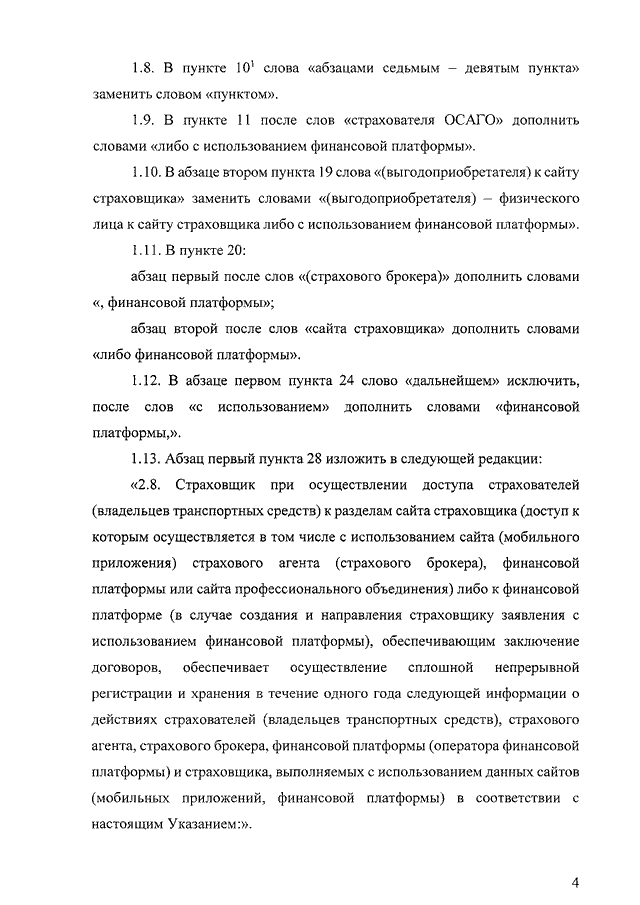 1.8. В пункте $10^1$ слова «абзацами седьмым – девятым пункта» заменить словом «пунктом».

1.9. В пункте 11 после слов «страхователя ОСАГО» дополнить словами «либо с использованием финансовой платформы».

1.10. В абзаце втором пункта 19 слова «(выгодоприобретателя) к сайту страховщика» заменить словами «(выгодоприобретателя) – физического лица к сайту страховщика либо с использованием финансовой платформы».

1.11. В пункте 20:

абзац первый после слов «(страхового брокера)» дополнить словами «, финансовой платформы»;

абзац второй после слов «сайта страховщика» дополнить словами «либо финансовой платформы».

1.12. В абзаце первом пункта 24 слово «дальнейшем» исключить, после слов «с использованием» дополнить словами «финансовой платформы,».

1.13. Абзац первый пункта 28 изложить в следующей редакции:

«2.8. Страховщик при осуществлении доступа страхователей (владельцев транспортных средств) к разделам сайта страховщика (доступ к которым осуществляется в том числе с использованием сайта (мобильного приложения) страхового агента (страхового брокера), финансовой платформы или сайта профессионального объединения) либо к финансовой платформе (в случае создания и направления страховщику заявления с использованием финансовой платформы), обеспечивающим заключение договоров, обеспечивает осуществление сплошной непрерывной регистрации и хранения в течение одного года следующей информации о действиях страхователей (владельцев транспортных средств), страхового агента, страхового брокера, финансовой платформы (оператора финансовой платформы) и страховщика, выполняемых с использованием данных сайтов (мобильных приложений, финансовой платформы) в соответствии с настоящим Указанием:».

4